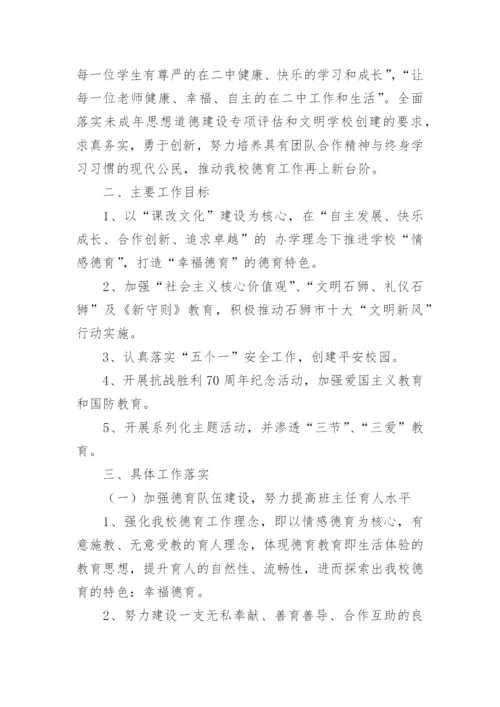 每一位学生有尊严的在二中健康、快乐的学习和成长”，“让每一位老师健康、幸福、自主的在二中工作和生活”。全面落实未成年思想道德建设专项评估和文明学校创建的要求，求真务实，勇于创新，努力培养具有团队合作精神与终身学习习惯的现代公民，推动我校德育工作再上新台阶。

二、主要工作目标

1、以“课改文化”建设为核心，在“自主发展、快乐成长、合作创新、追求卓越”的 办学理念下推进学校“情感德育”，打造“幸福德育”的德育特色。

2、加强“社会主义核心价值观”、“文明石狮、礼仪石狮”及《新守则》教育，积极推动石狮市十大“文明新风”行动实施。

3、认真落实“五个一”安全工作，创建平安校园。

4、开展抗战胜利70周年纪念活动，加强爱国主义教育和国防教育。

5、开展系列化主题活动，并渗透“三节”、“三爱”教育。

三、具体工作落实

（一）加强德育队伍建设，努力提高班主任育人水平

1、强化我校德育工作理念，即以情感德育为核心，有意施教、无意受教的育人理念，体现德育教育即生活体验的教育思想，提升育人的自然性、流畅性，进而探索出我校德育的特色：幸福德育。

2、努力建设一支无私奉献、善育善导、合作互助的良